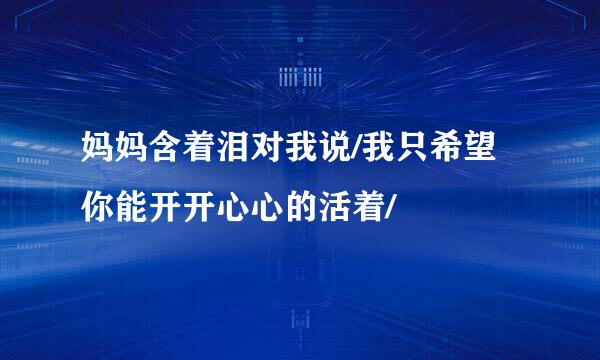 妈妈含着泪对我说/我只希望你能开开心心的活着/